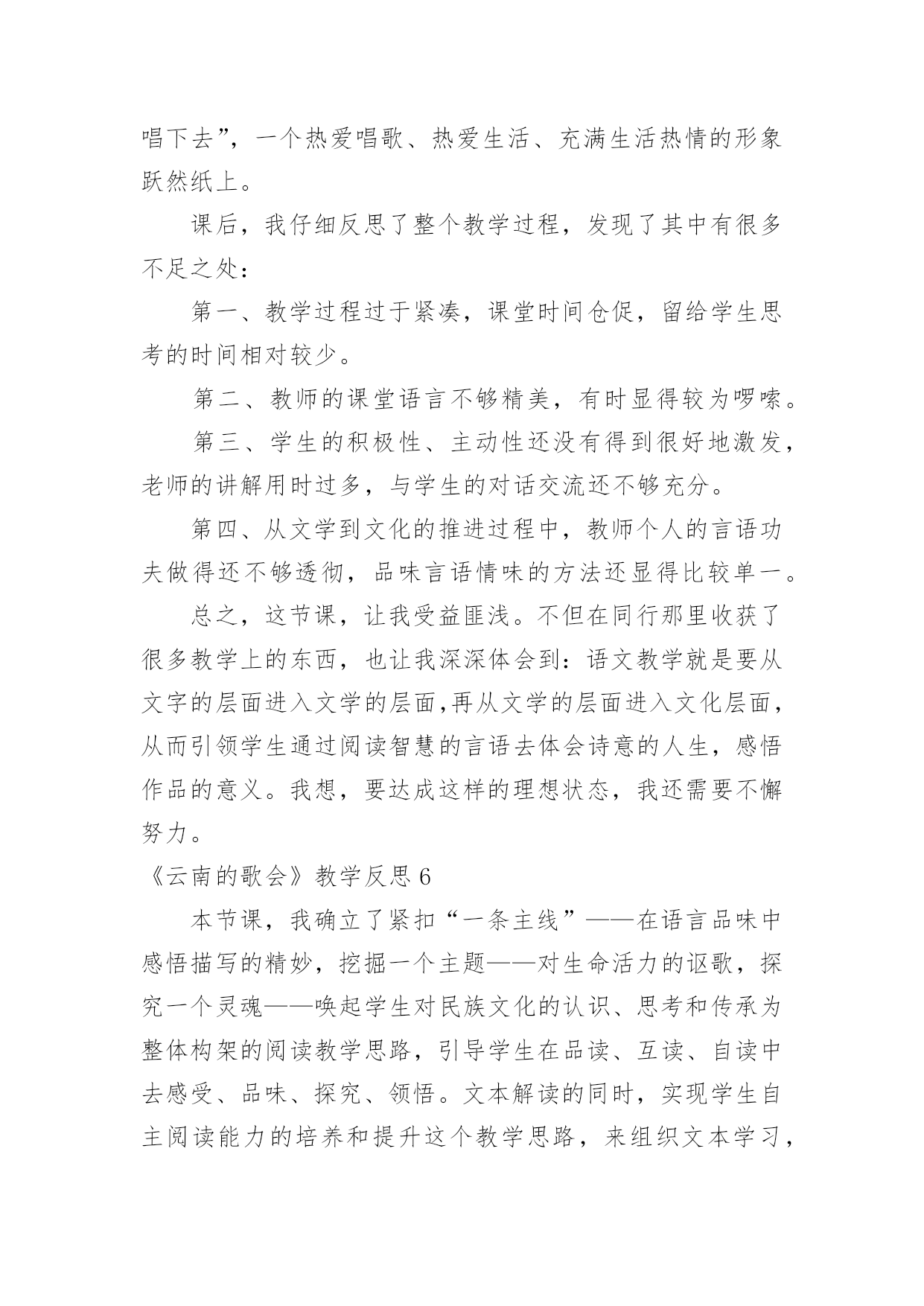 唱下去”，一个热爱唱歌、热爱生活、充满生活热情的形象跃然纸上。

课后，我仔细反思了整个教学过程，发现了其中有很多不足之处：

第一、教学过程过于紧凑，课堂时间仓促，留给学生思考的时间相对较少。

第二、教师的课堂语言不够精美，有时显得较为啰嗦。

第三、学生的积极性、主动性还没有得到很好地激发，老师的讲解用时过多，与学生的对话交流还不够充分。

第四、从文学到文化的推进过程中，教师个人的言语功夫做得还不够透彻，品味言语情味的方法还显得比较单一。

总之，这节课，让我受益匪浅。不但在同行那里收获了很多教学上的东西，也让我深深体会到：语文教学就是要从文字的层面进入文学的层面,再从文学的层面进入文化层面，从而引领学生通过阅读智慧的言语去体会诗意的人生，感悟作品的意义。我想，要达成这样的理想状态，我还需要不懈努力。

《云南的歌会》教学反思 6

本节课，我确立了紧扣“一条主线”——在语言品味中感悟描写的精妙，挖掘一个主题——对生命活力的讴歌，探究一个灵魂——唤起学生对民族文化的认识、思考和传承为整体构架的阅读教学思路，引导学生在品读、互读、自读中去感受、品味、探究、领悟。文本解读的同时，实现学生自主阅读能力的培养和提升这个教学思路，来组织文本学习，